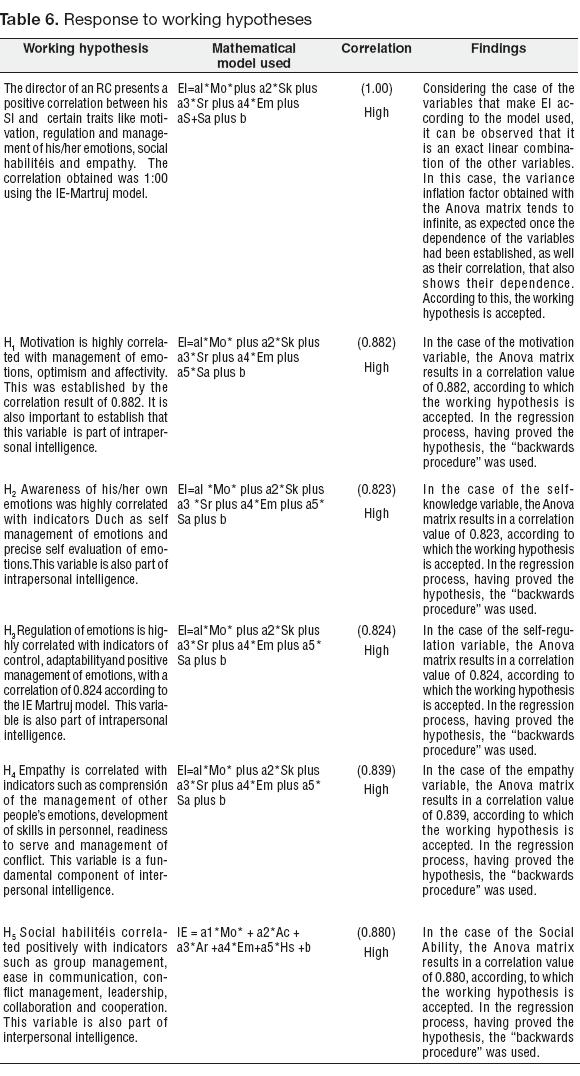 **Table 6.** Response to working hypotheses

| Working hypothesis | Mathematical model used | Correlation | Findings |
|---|---|---|---|
| The director of an RC presents a positive correlation between his SI and certain traits like motivation, regulation and management of his/her emotions, social habilitéis and empathy. The correlation obtained was 1:00 using the IE-Martruj model. | EI=al*Mo* plus a2*Sk plus a3*Sr plus a4*Em plus aS+Sa plus b | (1.00) High | Considering the case of the variables that make EI according to the model used, it can be observed that it is an exact linear combination of the other variables. In this case, the variance inflation factor obtained with the Anova matrix tends to infinite, as expected once the dependence of the variables had been established, as well as their correlation, that also shows their dependence. According to this, the working hypothesis is accepted. |
| $H_1$ Motivation is highly correlated with management of emotions, optimism and affectivity. This was established by the correlation result of 0.882. It is also important to establish that this variable is part of intrapersonal intelligence. | EI=al*Mo* plus a2*Sk plus a3*Sr plus a4*Em plus a5*Sa plus b | (0.882) High | In the case of the motivation variable, the Anova matrix results in a correlation value of 0.882, according to which the working hypothesis is accepted. In the regression process, having proved the hypothesis, the "backwards procedure" was used. |
| $H_2$ Awareness of his/her own emotions was highly correlated with indicators Duch as self management of emotions and precise self evaluation of emotions.This variable is also part of intrapersonal intelligence. | EI=al *Mo* plus a2*Sk plus a3 *Sr plus a4*Em plus a5* Sa plus b | (0.823) High | In the case of the self-knowledge variable, the Anova matrix results in a correlation value of 0.823, according to which the working hypothesis is accepted. In the regression process, having proved the hypothesis, the "backwards procedure" was used. |
| $H_3$ Regulation of emotions is highly correlated with indicators of control, adaptabilityand positive management of emotions, with a correlation of 0.824 according to the IE Martruj model. This variable is also part of intrapersonal intelligence. | EI=al*Mo* plus a2*Sk plus a3*Sr plus a4*Em plus a5* Sa plus b | (0.824) High | In the case of the self-regulation variable, the Anova matrix results in a correlation value of 0.824, according to which the working hypothesis is accepted. In the regression process, having proved the hypothesis, the "backwards procedure" was used. |
| $H_4$ Empathy is correlated with indicators such as comprensión of the management of other people's emotions, development of skills in personnel, readiness to serve and management of conflict. This variable is a fundamental component of interpersonal intelligence. | EI=al*Mo* plus a2*Sk plus a3*Sr plus a4*Em plus a5* Sa plus b | (0.839) High | In the case of the empathy variable, the Anova matrix results in a correlation value of 0.839, according to which the working hypothesis is accepted. In the regression process, having proved the hypothesis, the "backwards procedure" was used. |
| $H_5$ Social habilitéis correlated positively with indicators such as group management, ease in communication, conflict management, leadership, collaboration and cooperation. This variable is also part of interpersonal intelligence. | IE = a1*Mo* + a2*Ac + a3*Ar +a4*Em+a5*Hs +b | (0.880) High | In the case of the Social Ability, the Anova matrix results in a correlation value of 0.880, according, to which the working hypothesis is accepted. In the regression process, having proved the hypothesis, the "backwards procedure" was used. |